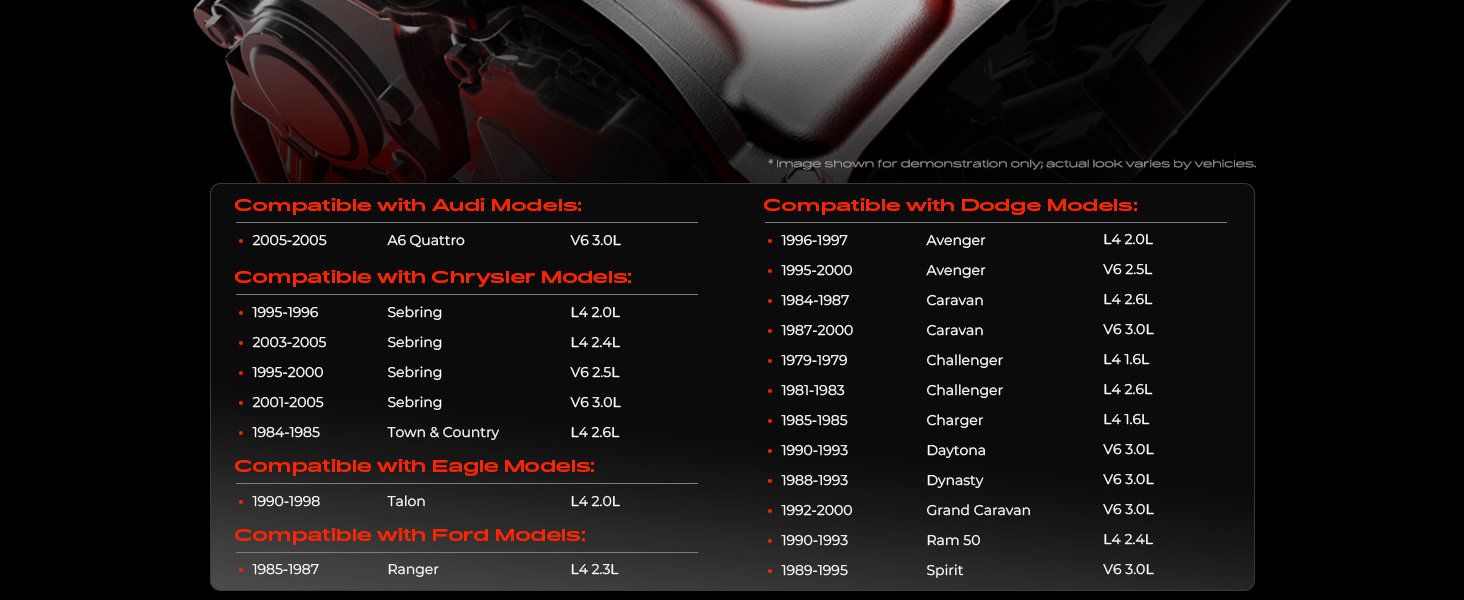 * Image shown for demonstration only; actual look varies by vehicles.

Compatible with Audi Models:

• 2005-2005 A6 Quattro V6 3.0L

Compatible with Chrysler Models:

• 1995-1996 Sebring L4 2.0L
• 2003-2005 Sebring L4 2.4L
• 1995-2000 Sebring V6 2.5L
• 2001-2005 Sebring V6 3.0L
• 1984-1985 Town & Country L4 2.6L

Compatible with Eagle Models:

• 1990-1998 Talon L4 2.0L

Compatible with Ford Models:

• 1985-1987 Ranger L4 2.3L

Compatible with Dodge Models:

• 1996-1997 Avenger L4 2.0L
• 1995-2000 Avenger V6 2.5L
• 1984-1987 Caravan L4 2.6L
• 1987-2000 Caravan V6 3.0L
• 1979-1979 Challenger L4 1.6L
• 1981-1983 Challenger L4 2.6L
• 1985-1985 Charger L4 1.6L
• 1990-1993 Daytona V6 3.0L
• 1988-1993 Dynasty V6 3.0L
• 1992-2000 Grand Caravan V6 3.0L
• 1990-1993 Ram 50 L4 2.4L
• 1989-1995 Spirit V6 3.0L